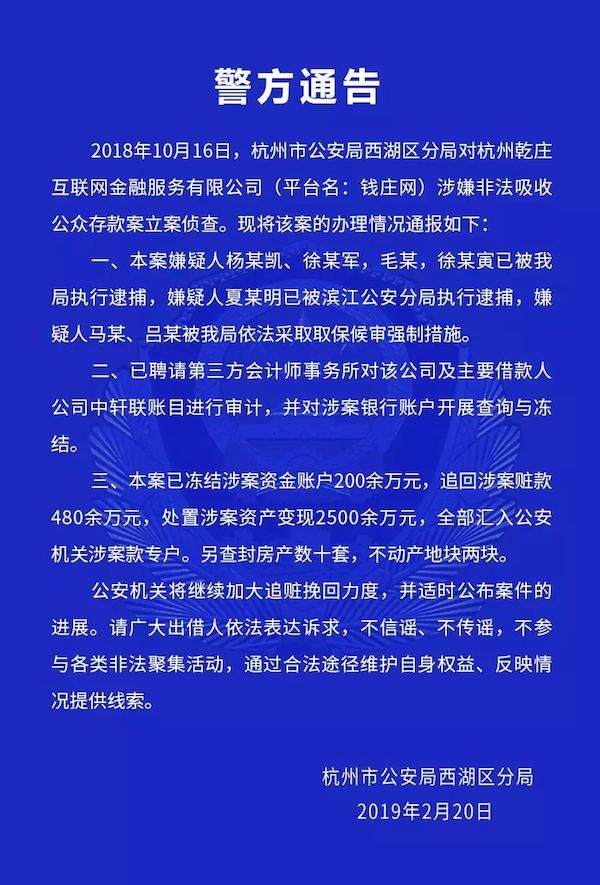 警方通告

2018年10月16日，杭州市公安局西湖区分局对杭州乾庄互联网金融服务有限公司（平台名：钱庄网）涉嫌非法吸收公众存款案立案侦查。现将该案的办理情况通报如下：

一、本案嫌疑人杨某凯、徐某军，毛某，徐某寅已被我局执行逮捕，嫌疑人夏某明已被滨江公安分局执行逮捕，嫌疑人马某、吕某被我局依法采取取保候审强制措施。

二、已聘请第三方会计师事务所对该公司及主要借款人公司中轩联账目进行审计，并对涉案银行账户开展查询与冻结。

三、本案已冻结涉案资金账户200余万元，追回涉案赃款480余万元，处置涉案资产变现2500余万元，全部汇入公安机关涉案款专户。另查封房产数十套，不动产地块两块。

公安机关将继续加大追赃挽回力度，并适时公布案件的进展。请广大出借人依法表达诉求，不信谣、不传谣，不参与各类非法聚集活动，通过合法途径维护自身权益、反映情况提供线索。

杭州市公安局西湖区分局
2019年2月20日